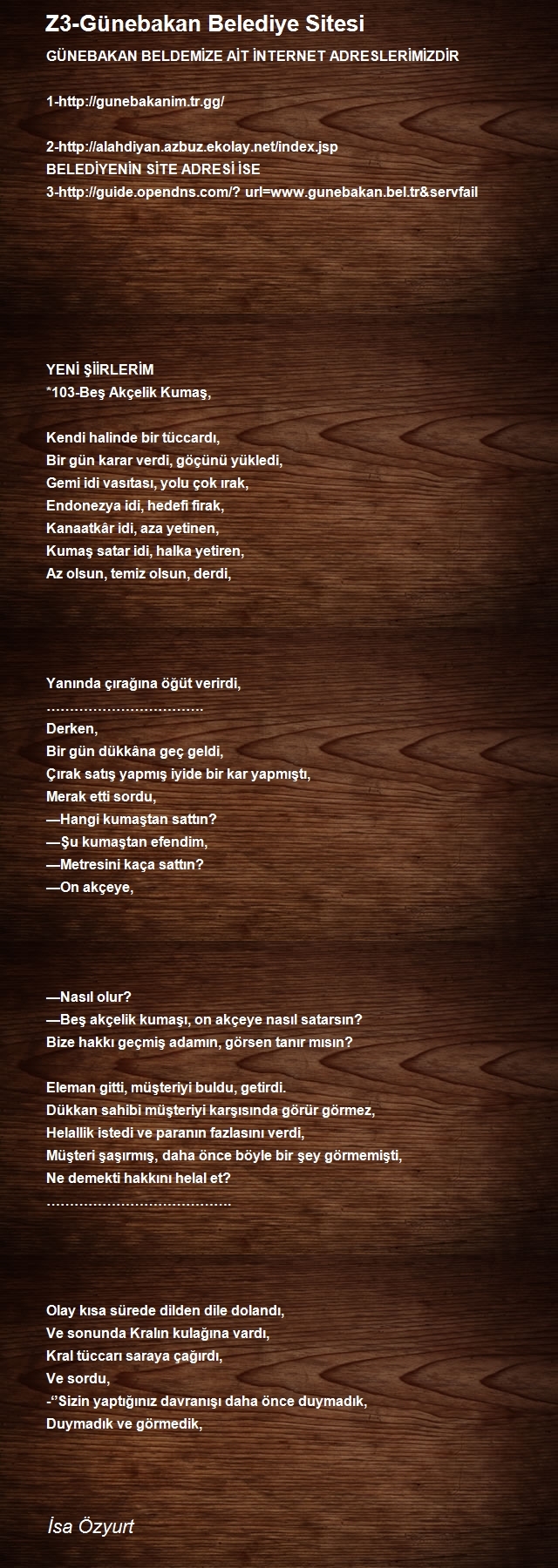 Z3-Günebakan Belediye Sitesi

GÜNEBAKAN BELDEMİZE AİT İNTERNET ADRESLERİMİZDİR

1-http://gunebakanim.tr.gg/

2-http://alahdiyan.azbuz.ekolay.net/index.jsp
BELEDİYENİN SİTE ADRESİ İSE
3-http://guide.opendns.com/? url=www.gunebakan.bel.tr&servfail

YENİ ŞİİRLERİM
*103-Beş Akçelik Kumaş,

Kendi halinde bir tüccardı,
Bir gün karar verdi, göçünü yükledi,
Gemi idi vasıtası, yolu çok ırak,
Endonezya idi, hedefi firak,
Kanaatkâr idi, aza yetinen,
Kumaş satar idi, halka yetiren,
Az olsun, temiz olsun, derdi,

Yanında çırağına öğüt verirdi,
…………………………….
Derken,
Bir gün dükkâna geç geldi,
Çırak satış yapmış iyide bir kar yapmıştı,
Merak etti sordu,
—Hangi kumaştan sattın?
—Şu kumaştan efendim,
—Metresini kaça sattın?
—On akçeye,

—Nasıl olur?
—Beş akçelik kumaşı, on akçeye nasıl satarsın?
Bize hakkı geçmiş adamın, görsen tanır mısın?

Eleman gitti, müşteriyi buldu, getirdi.
Dükkan sahibi müşteriyi karşısında görür görmez,
Helallik istedi ve paranın fazlasını verdi,
Müşteri şaşırmış, daha önce böyle bir şey görmemişti,
Ne demekti hakkını helal et?
………………………………….

Olay kısa sürede dilden dile dolandı,
Ve sonunda Kralın kulağına vardı,
Kral tüccarı saraya çağırdı,
Ve sordu,
-‘’Sizin yaptığınız davranışı daha önce duymadık,
Duymadık ve görmedik,

İsa Özyurt